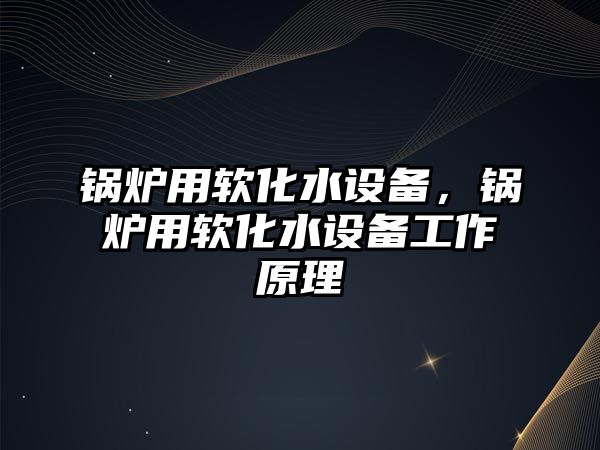 锅炉用软化水设备，锅炉用软化水设备工作原理